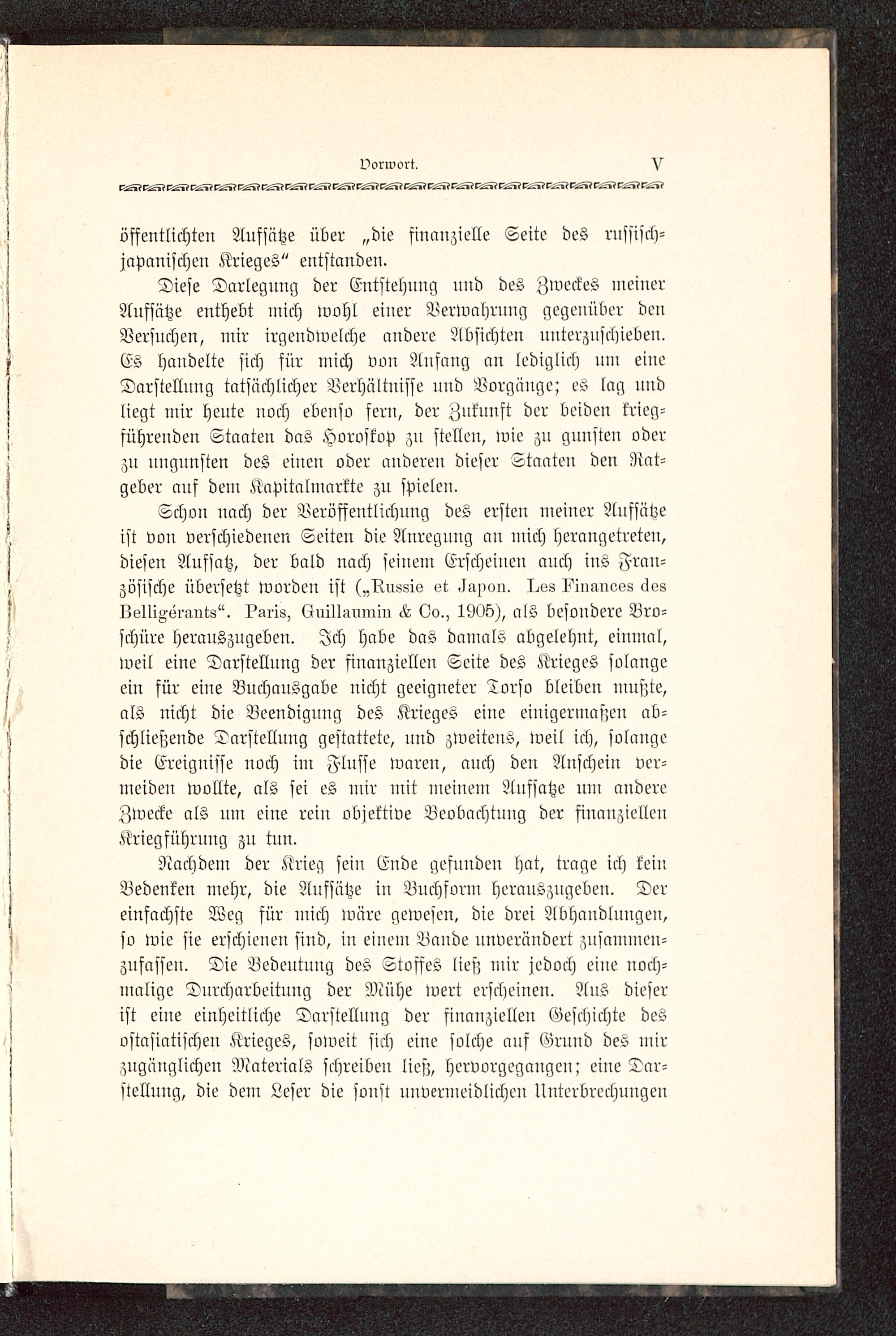 Vorwort. V

öffentlichten Aufsätze über „die finanzielle Seite des russisch-japanischen Krieges“ entstanden.

Diese Darlegung der Entstehung und des Zweckes meiner Aufsätze enthebt mich wohl einer Verwahrung gegenüber den Versuchen, mir irgendwelche andere Absichten unterzuschieben. Es handelte sich für mich von Anfang an lediglich um eine Darstellung tatsächlicher Verhältnisse und Vorgänge; es lag und liegt mir heute noch ebenso fern, der Zukunft der beiden kriegführenden Staaten das Horoskop zu stellen, wie zu gunsten oder zu ungunsten des einen oder anderen dieser Staaten den Ratgeber auf dem Kapitalmarkte zu spielen.

Schon nach der Veröffentlichung des ersten meiner Aufsätze ist von verschiedenen Seiten die Anregung an mich herangetreten, diesen Aufsatz, der bald nach seinem Erscheinen auch ins Französische übersetzt worden ist („Russie et Japon. Les Finances des Belligérants“. Paris, Guillaumin & Co., 1905), als besondere Broschüre herauszugeben. Ich habe das damals abgelehnt, einmal, weil eine Darstellung der finanziellen Seite des Krieges solange ein für eine Buchausgabe nicht geeigneter Torso bleiben mußte, als nicht die Beendigung des Krieges eine einigermaßen abschließende Darstellung gestattete, und zweitens, weil ich, solange die Ereignisse noch im Flusse waren, auch den Anschein vermeiden wollte, als sei es mir mit meinem Aufsatze um andere Zwecke als um eine rein objektive Beobachtung der finanziellen Kriegführung zu tun.

Nachdem der Krieg sein Ende gefunden hat, trage ich kein Bedenken mehr, die Aufsätze in Buchform herauszugeben. Der einfachste Weg für mich wäre gewesen, die drei Abhandlungen, so wie sie erschienen sind, in einem Bande unverändert zusammenzufassen. Die Bedeutung des Stoffes ließ mir jedoch eine nochmalige Durcharbeitung der Mühe wert erscheinen. Aus dieser ist eine einheitliche Darstellung der finanziellen Geschichte des ostasiatischen Krieges, soweit sich eine solche auf Grund des mir zugänglichen Materials schreiben ließ, hervorgegangen; eine Darstellung, die dem Leser die sonst unvermeidlichen Unterbrechungen